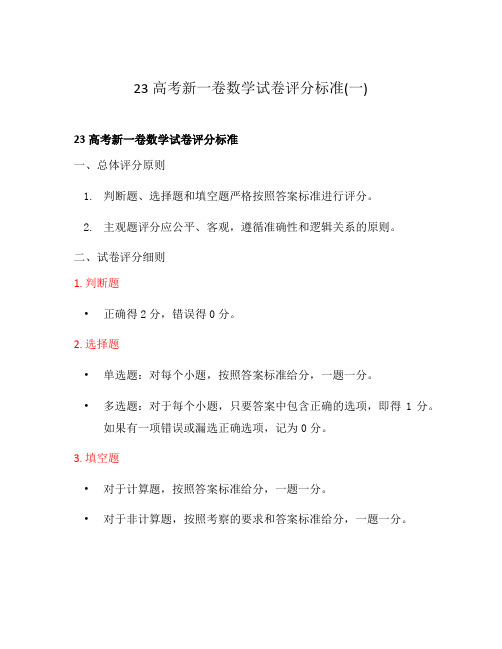 23 高考新一卷数学试卷评分标准(一)

23 高考新一卷数学试卷评分标准

一、总体评分原则

1. 判断题、选择题和填空题严格按照答案标准进行评分。

2. 主观题评分应公平、客观，遵循准确性和逻辑关系的原则。

二、试卷评分细则

1. 判断题

• 正确得 2 分，错误得 0 分。

2. 选择题

• 单选题：对每个小题，按照答案标准给分，一题一分。

• 多选题：对于每个小题，只要答案中包含正确的选项，即得 1 分。如果有一项错误或漏选正确选项，记为 0 分。

3. 填空题

• 对于计算题，按照答案标准给分，一题一分。

• 对于非计算题，按照考察的要求和答案标准给分，一题一分。